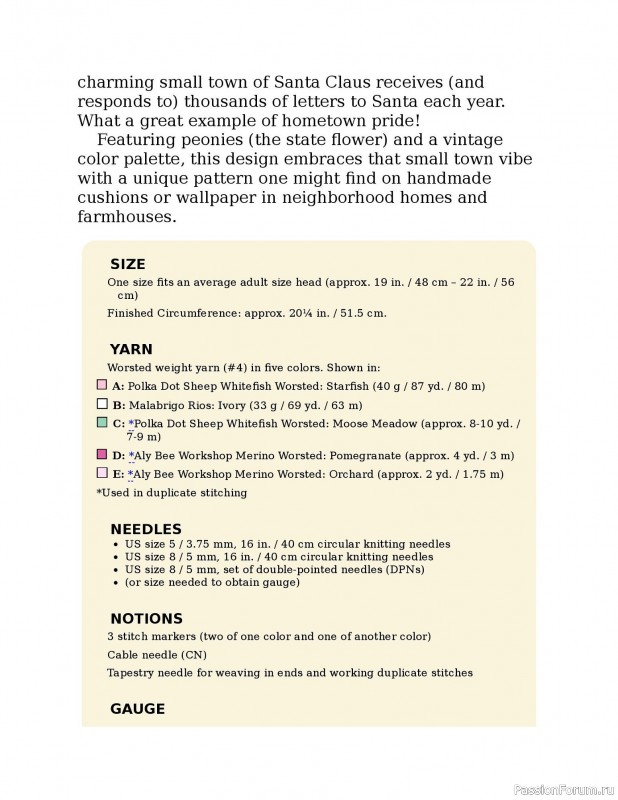 charming small town of Santa Claus receives (and responds to) thousands of letters to Santa each year. What a great example of hometown pride!

Featuring peonies (the state flower) and a vintage color palette, this design embraces that small town vibe with a unique pattern one might find on handmade cushions or wallpaper in neighborhood homes and farmhouses.

SIZE

One size fits an average adult size head (approx. 19 in. / 48 cm – 22 in. / 56 cm)

Finished Circumference: approx. 20¼ in. / 51.5 cm.

YARN

Worsted weight yarn (#4) in five colors. Shown in:

A: Polka Dot Sheep Whitefish Worsted: Starfish (40 g / 87 yd. / 80 m)

B: Malabrigo Rios: Ivory (33 g / 69 yd. / 63 m)

C: *Polka Dot Sheep Whitefish Worsted: Moose Meadow (approx. 8-10 yd. / 7-9 m)

D: *Aly Bee Workshop Merino Worsted: Pomegranate (approx. 4 yd. / 3 m)

E: *Aly Bee Workshop Merino Worsted: Orchard (approx. 2 yd. / 1.75 m)

*Used in duplicate stitching

NEEDLES

• US size 5 / 3.75 mm, 16 in. / 40 cm circular knitting needles
• US size 8 / 5 mm, 16 in. / 40 cm circular knitting needles
• US size 8 / 5 mm, set of double-pointed needles (DPNs)
• (or size needed to obtain gauge)

NOTIONS

3 stitch markers (two of one color and one of another color)

Cable needle (CN)

Tapestry needle for weaving in ends and working duplicate stitches

GAUGE

PassionForum.ru